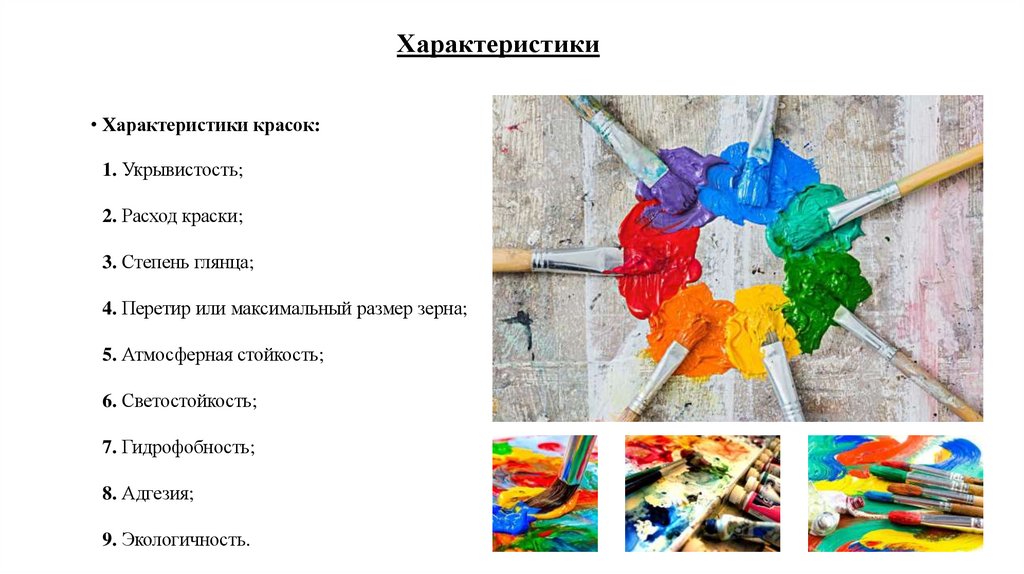 Характеристики

• Характеристики красок:

1. Укрывистость;

2. Расход краски;

3. Степень глянца;

4. Перетир или максимальный размер зерна;

5. Атмосферная стойкость;

6. Светостойкость;

7. Гидрофобность;

8. Адгезия;

9. Экологичность.